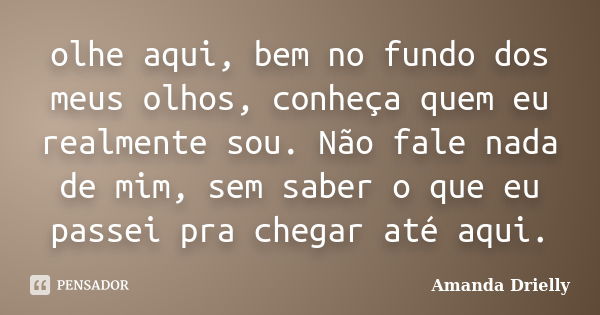 olhe aqui, bem no fundo dos meus olhos, conheça quem eu realmente sou. Não fale nada de mim, sem saber o que eu passei pra chegar até aqui.

PENSADOR

Amanda Drielly